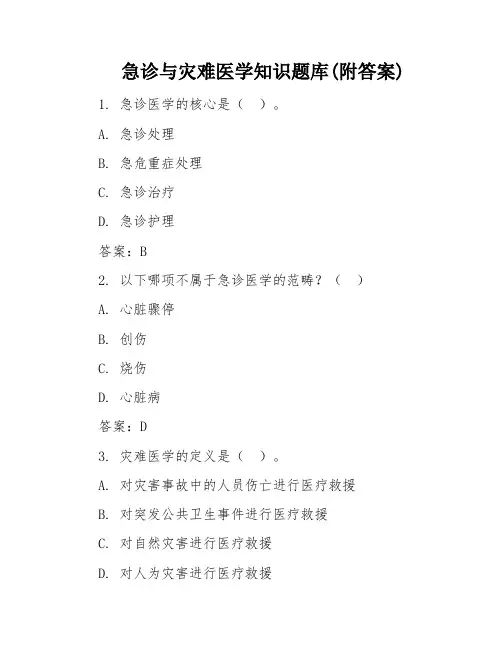 急诊与灾难医学知识题库(附答案)

1. 急诊医学的核心是（  ）。

A. 急诊处理

B. 急危重症处理

C. 急诊治疗

D. 急诊护理

答案：B

2. 以下哪项不属于急诊医学的范畴？（  ）

A. 心脏骤停

B. 创伤

C. 烧伤

D. 心脏病

答案：D

3. 灾难医学的定义是（  ）。

A. 对灾害事故中的人员伤亡进行医疗救援

B. 对突发公共卫生事件进行医疗救援

C. 对自然灾害进行医疗救援

D. 对人为灾害进行医疗救援